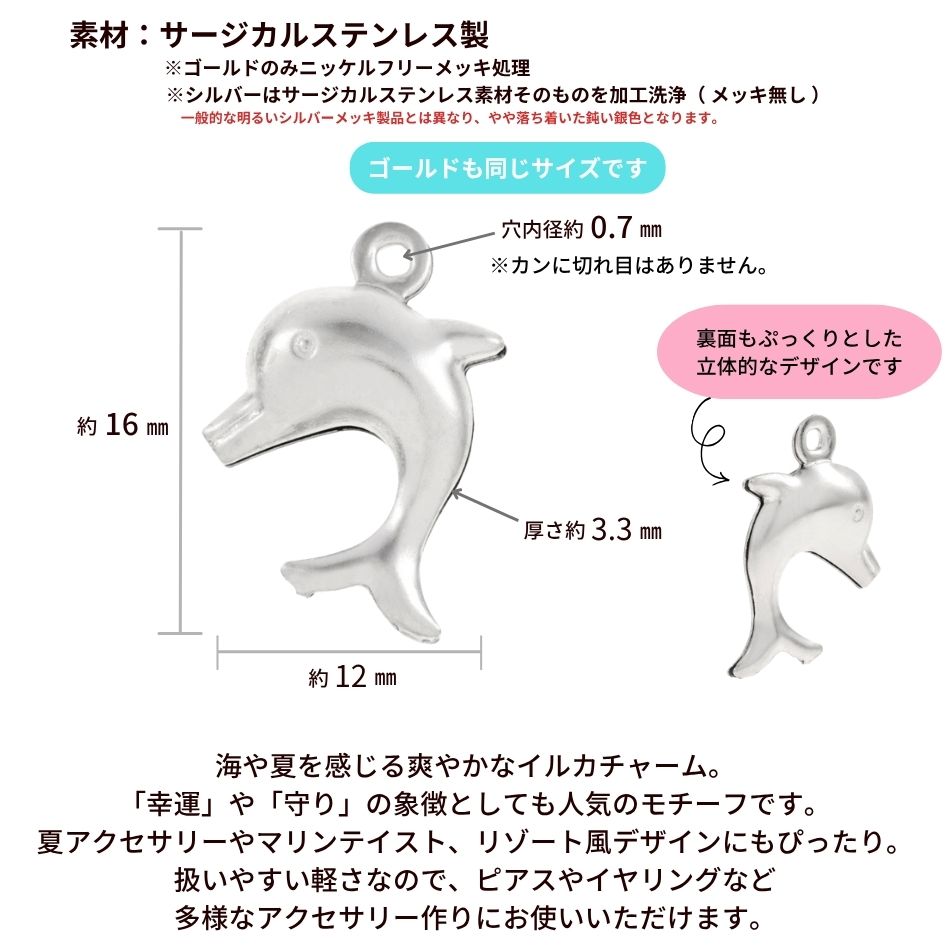 素材：サージカルステンレス製
※ゴールドのみニッケルフリーメッキ処理
※シルバーはサージカルステンレス素材そのものを加工洗浄（メッキ無し）
一般的な明るいシルバーメッキ製品とは異なり、やや落ち着いた鈍い銀色となります。

ゴールドも同じサイズです

穴内径約0.7㎜
※カンに切れ目はありません。

裏面もぷっくりとした
立体的なデザインです

約16㎜

厚さ約3.3㎜

約12㎜

海や夏を感じる爽やかなイルカチャーム。
「幸運」や「守り」の象徴としても人気のモチーフです。
夏アクセサリーやマリンテイスト、リゾート風デザインにもぴったり。
扱いやすい軽さなので、ピアスやイヤリングなど
多様なアクセサリー作りにお使いいただけます。